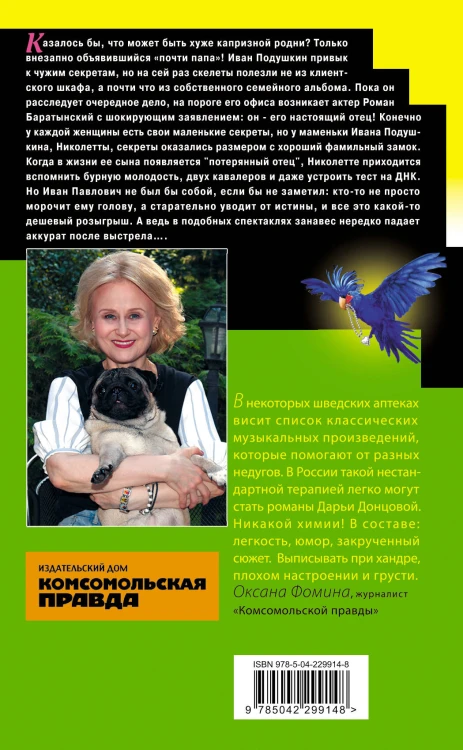 Казалось бы, что может быть хуже капризной родни? Только внезапно объявившийся «почти папа»! Иван Подушкин привык к чужим секретам, но на сей раз скелеты полезли не из клиентского шкафа, а почти что из собственного семейного альбома. Пока он расследует очередное дело, на пороге его офиса возникает актер Роман Баратынский с шокирующим заявлением: он - его настоящий отец! Конечно у каждой женщины есть свои маленькие секреты, но у маменьки Ивана Подушкина, Николетты, секреты оказались размером с хороший фамильный замок. Когда в жизни ее сына появляется "потерянный отец", Николетте приходится вспомнить бурную молодость, двух кавалеров и даже устроить тест на ДНК. Но Иван Павлович не был бы собой, если бы не заметил: кто-то не просто морочит ему голову, а старательно уводит от истины, и все это какой-то дешевый розыгрыш. А ведь в подобных спектаклях занавес нередко падает аккурат после выстрела....

В некоторых шведских аптеках висит список классических музыкальных произведений, которые помогают от разных недугов. В России такой нестандартной терапией легко могут стать романы Дарьи Донцовой. Никакой химии! В составе: легкость, юмор, закрученный сюжет. Выписывать при хандре, плохом настроении и грусти.
Оксана Фомина, журналист «Комсомольской правды»

ИЗДАТЕЛЬСКИЙ ДОМ
КОМСОМОЛЬСКАЯ ПРАВДА

ISBN 978-5-04-229914-8
9 785042 299148 >